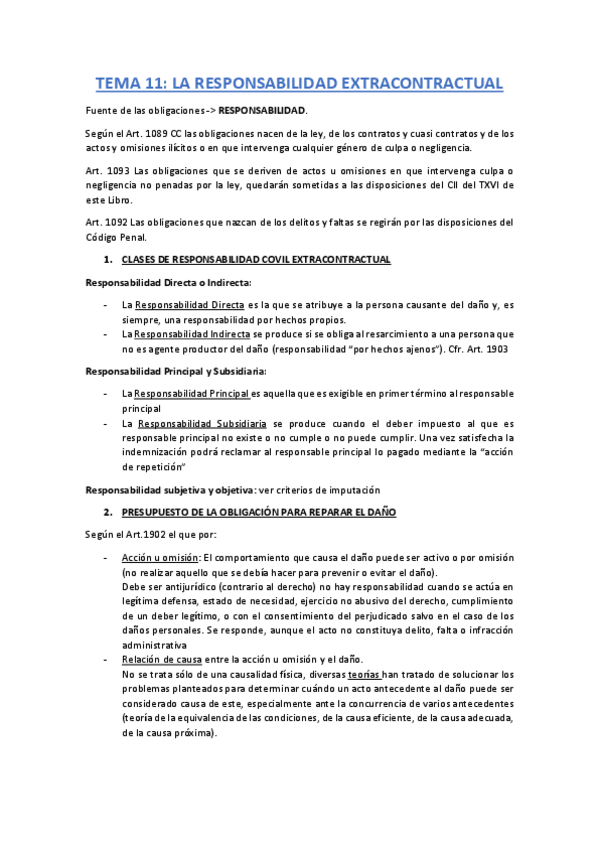 TEMA 11: LA RESPONSABILIDAD EXTRACONTRACTUAL

Fuente de las obligaciones -> RESPONSABILIDAD.

Según el Art. 1089 CC las obligaciones nacen de la ley, de los contratos y cuasi contratos y de los actos y omisiones ilícitos o en que intervenga cualquier género de culpa o negligencia.

Art. 1093 Las obligaciones que se deriven de actos u omisiones en que intervenga culpa o negligencia no penadas por la ley, quedarán sometidas a las disposiciones del CII del TXVI de este Libro.

Art. 1092 Las obligaciones que nazcan de los delitos y faltas se regirán por las disposiciones del Código Penal.

1. CLASES DE RESPONSABILIDAD COVIL EXTRACONTRACTUAL

Responsabilidad Directa o Indirecta:

- La Responsabilidad Directa es la que se atribuye a la persona causante del daño y, es siempre, una responsabilidad por hechos propios.
- La Responsabilidad Indirecta se produce si se obliga al resarcimiento a una persona que no es agente productor del daño (responsabilidad "por hechos ajenos"). Cfr. Art. 1903

Responsabilidad Principal y Subsidiaria:

- La Responsabilidad Principal es aquella que es exigible en primer término al responsable principal
- La Responsabilidad Subsidiaria se produce cuando el deber impuesto al que es responsable principal no existe o no cumple o no puede cumplir. Una vez satisfecha la indemnización podrá reclamar al responsable principal lo pagado mediante la "acción de repetición"

Responsabilidad subjetiva y objetiva: ver criterios de imputación

2. PRESUPUESTO DE LA OBLIGACIÓN PARA REPARAR EL DAÑO

Según el Art.1902 el que por:

- Acción u omisión: El comportamiento que causa el daño puede ser activo o por omisión (no realizar aquello que se debía hacer para prevenir o evitar el daño).
Debe ser antijurídico (contrario al derecho) no hay responsabilidad cuando se actúa en legítima defensa, estado de necesidad, ejercicio no abusivo del derecho, cumplimiento de un deber legítimo, o con el consentimiento del perjudicado salvo en el caso de los daños personales. Se responde, aunque el acto no constituya delito, falta o infracción administrativa
- Relación de causa entre la acción u omisión y el daño.
No se trata sólo de una causalidad física, diversas teorías han tratado de solucionar los problemas planteados para determinar cuándo un acto antecedente al daño puede ser considerado causa de este, especialmente ante la concurrencia de varios antecedentes (teoría de la equivalencia de las condiciones, de la causa eficiente, de la causa adecuada, de la causa próxima).